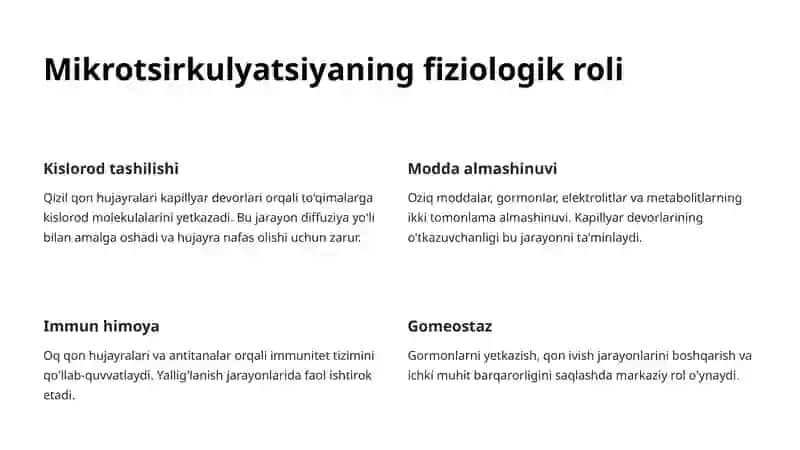 Mikrotsirkulyatsiyaning fiziologik roli

Kislorod tashilishi

Qizil qon hujayralari kapillyar devorlari orqali to'qimalarga kislorod molekulalarini yetkazadi. Bu jarayon diffuziya yo'li bilan amalga oshadi va hujayra nafas olishi uchun zarur.

Modda almashinuvi

Oziq moddalar, gormonlar, elektrolitlar va metabolitlarning ikki tomonlama almashinuvi. Kapillyar devorlarining o'tkazuvchanligi bu jarayonni ta'minlaydi.

Immun himoya

Oq qon hujayralari va antitanalar orqali immunitet tizimini qo'llab-quvvatlaydi. Yallig'lanish jarayonlarida faol ishtirok etadi.

Gomeostaz

Gormonlarni yetkazish, qon ivish jarayonlarini boshqarish va ichki muhit barqarorligini saqlashda markaziy rol o'ynaydi.